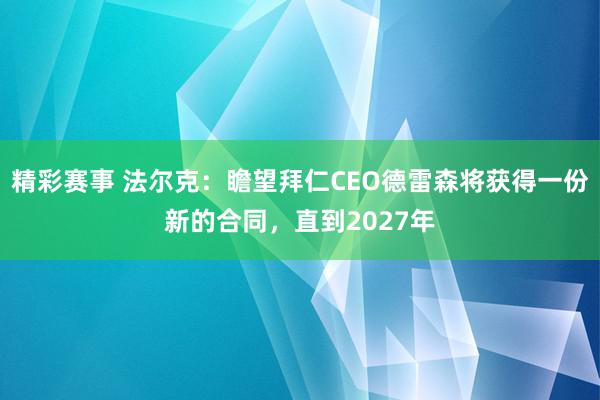 精彩赛事 法尔克：瞻望拜仁CEO德雷森将获得一份新的合同，直到2027年